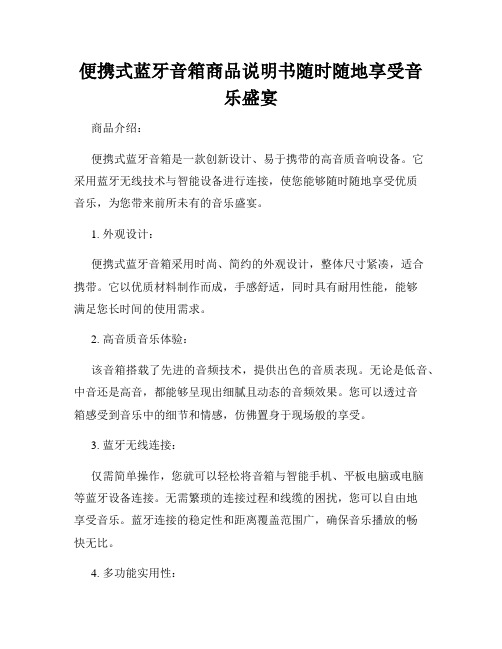 便携式蓝牙音箱商品说明书随时随地享受音乐盛宴

商品介绍：

便携式蓝牙音箱是一款创新设计、易于携带的高音质音响设备。它采用蓝牙无线技术与智能设备进行连接，使您能够随时随地享受优质音乐，为您带来前所未有的音乐盛宴。

1. 外观设计：

便携式蓝牙音箱采用时尚、简约的外观设计，整体尺寸紧凑，适合携带。它以优质材料制作而成，手感舒适，同时具有耐用性能，能够满足您长时间的使用需求。

2. 高音质音乐体验：

该音箱搭载了先进的音频技术，提供出色的音质表现。无论是低音、中音还是高音，都能够呈现出细腻且动态的音频效果。您可以透过音箱感受到音乐中的细节和情感，仿佛置身于现场般的享受。

3. 蓝牙无线连接：

仅需简单操作，您就可以轻松将音箱与智能手机、平板电脑或电脑等蓝牙设备连接。无需繁琐的连接过程和线缆的困扰，您可以自由地享受音乐。蓝牙连接的稳定性和距离覆盖范围广，确保音乐播放的畅快无比。

4. 多功能实用性：